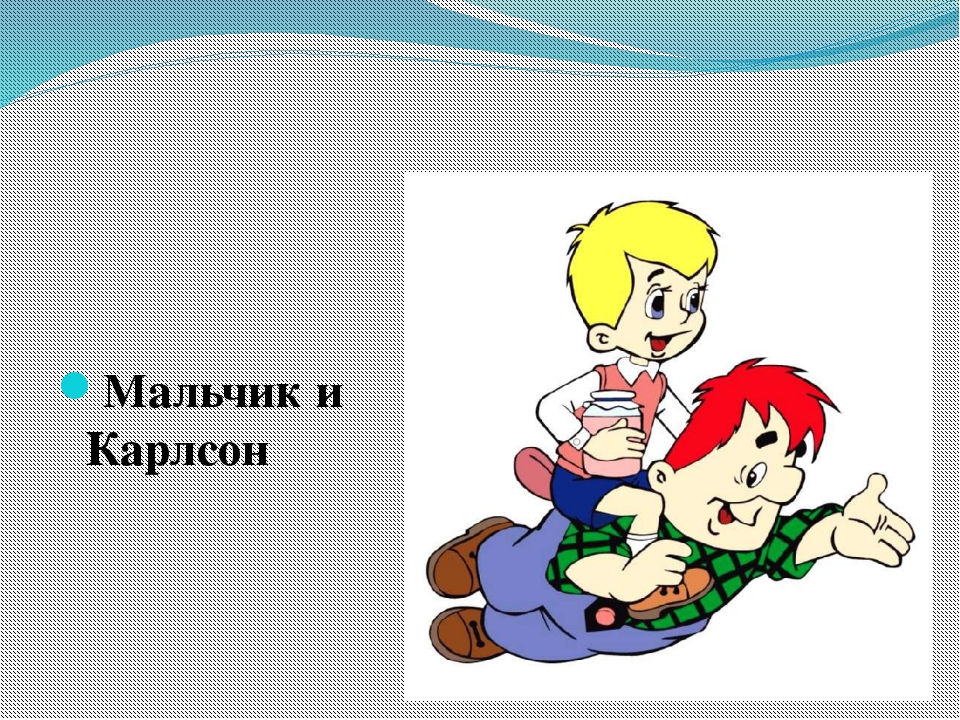 Мальчик и Карлсон